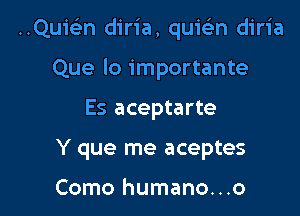 ..Quién diría, quién diría
Que lo importante
Es aceptarte
Y que me aceptes
Como humano...o